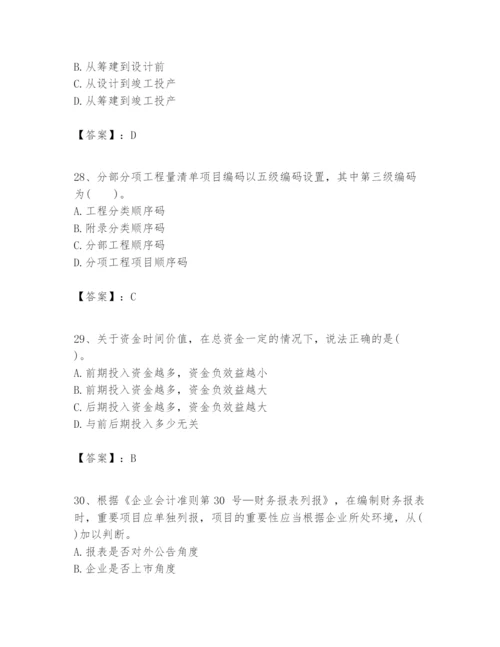 B. 从筹建到设计前
C. 从设计到竣工投产
D. 从筹建到竣工投产

【答案】：D

28、分部分项工程量清单项目编码以五级编码设置，其中第三级编码为(　　)。
A. 工程分类顺序码
B. 附录分类顺序码
C. 分部工程顺序码
D. 分项工程项目顺序码

【答案】：C

29、关于资金时间价值，在总资金一定的情况下，说法正确的是(　　)。
A. 前期投入资金越多，资金负效益越小
B. 前期投入资金越多，资金负效益越大
C. 后期投入资金越多，资金负效益越大
D. 与前后期投入多少无关

【答案】：B

30、根据《企业会计准则第 30 号—财务报表列报》，在编制财务报表时，重要项目应单独列报，项目的重要性应当根据企业所处环境，从(　　)加以判断。
A. 报表是否对外公告角度
B. 企业是否上市角度